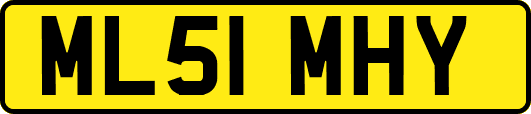 ML51 MHY